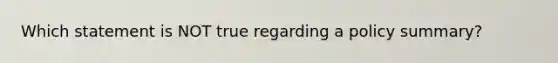 Which statement is NOT true regarding a policy summary?